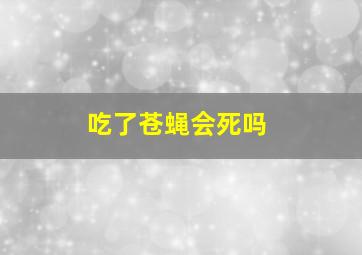 吃了苍蝇会死吗